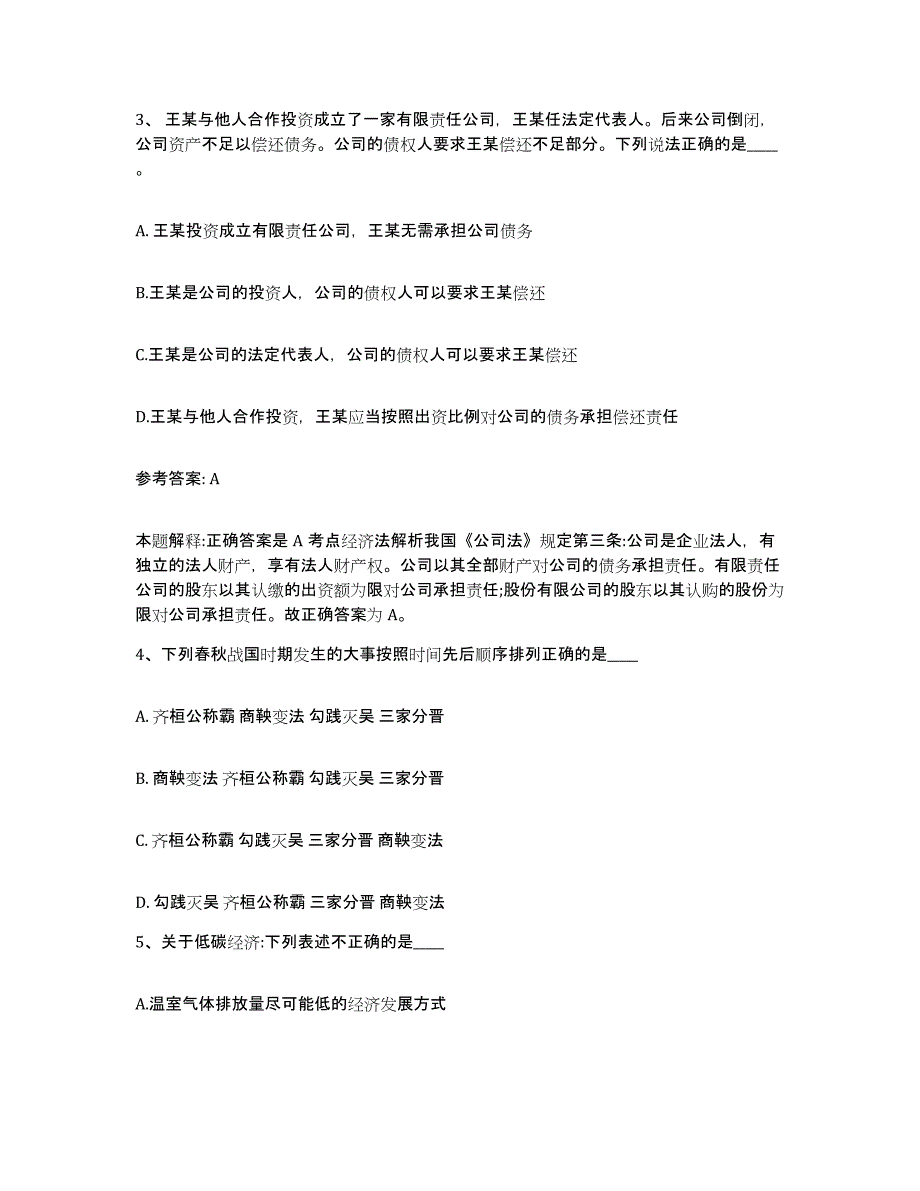 3、王某与他人合作投资成立了一家有限责任公司，王某任法定代表人。后来公司倒闭，公司资产不足以偿还债务。公司的债权人要求王某偿还不足部分。下列说法正确的是____。

A. 王某投资成立有限责任公司，王某无需承担公司债务

B.王某是公司的投资人，公司的债权人可以要求王某偿还

C.王某是公司的法定代表人，公司的债权人可以要求王某偿还

D.王某与他人合作投资，王某应当按照出资比例对公司的债务承担偿还责任

参考答案: A

本题解释:正确答案是 A 考点经济法解析我国《公司法》规定第三条:公司是企业法人，有独立的法人财产，享有法人财产权。公司以其全部财产对公司的债务承担责任。有限责任公司的股东以其认缴的出资额为限对公司承担责任;股份有限公司的股东以其认购的股份为限对公司承担责任。故正确答案为 A。

4、下列春秋战国时期发生的大事按照时间先后顺序排列正确的是____

A. 齐桓公称霸 商鞅变法 勾践灭吴 三家分晋

B. 商鞅变法 齐桓公称霸 勾践灭吴 三家分晋

C. 齐桓公称霸 勾践灭吴 三家分晋 商鞅变法

D. 勾践灭吴 齐桓公称霸 三家分晋 商鞅变法

5、关于低碳经济:下列表述不正确的是____

A.温室气体排放量尽可能低的经济发展方式